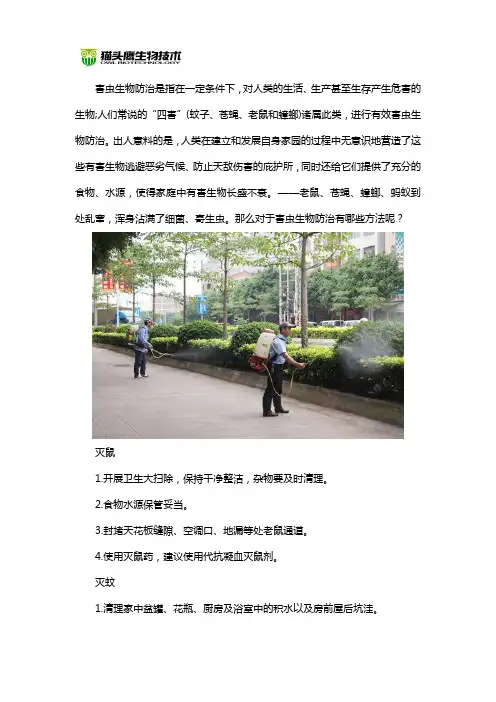 猫头鹰生物技术
OWL BIOTECHNOLOGY

害虫生物防治是指在一定条件下，对人类的生活、生产甚至生存产生危害的生物;人们常说的“四害”(蚊子、苍蝇、老鼠和蟑螂)诸属此类，进行有效害虫生物防治。出人意料的是，人类在建立和发展自身家园的过程中无意识地营造了这些有害生物逃避恶劣气候、防止天敌伤害的庇护所，同时还给它们提供了充分的食物、水源，使得家庭中有害生物长盛不衰。——老鼠、苍蝇、蟑螂、蚂蚁到处乱窜，浑身沾满了细菌、寄生虫。那么对于害虫生物防治有哪些方法呢？

灭鼠

1.开展卫生大扫除，保持干净整洁，杂物要及时清理。

2.食物水源保管妥当。

3.封堵天花板缝隙、空调口、地漏等处老鼠通道。

4.使用灭鼠药，建议使用代抗凝血灭鼠剂。

灭蚊

1.清理家中盆罐、花瓶、厨房及浴室中的积水以及房前屋后坑洼。